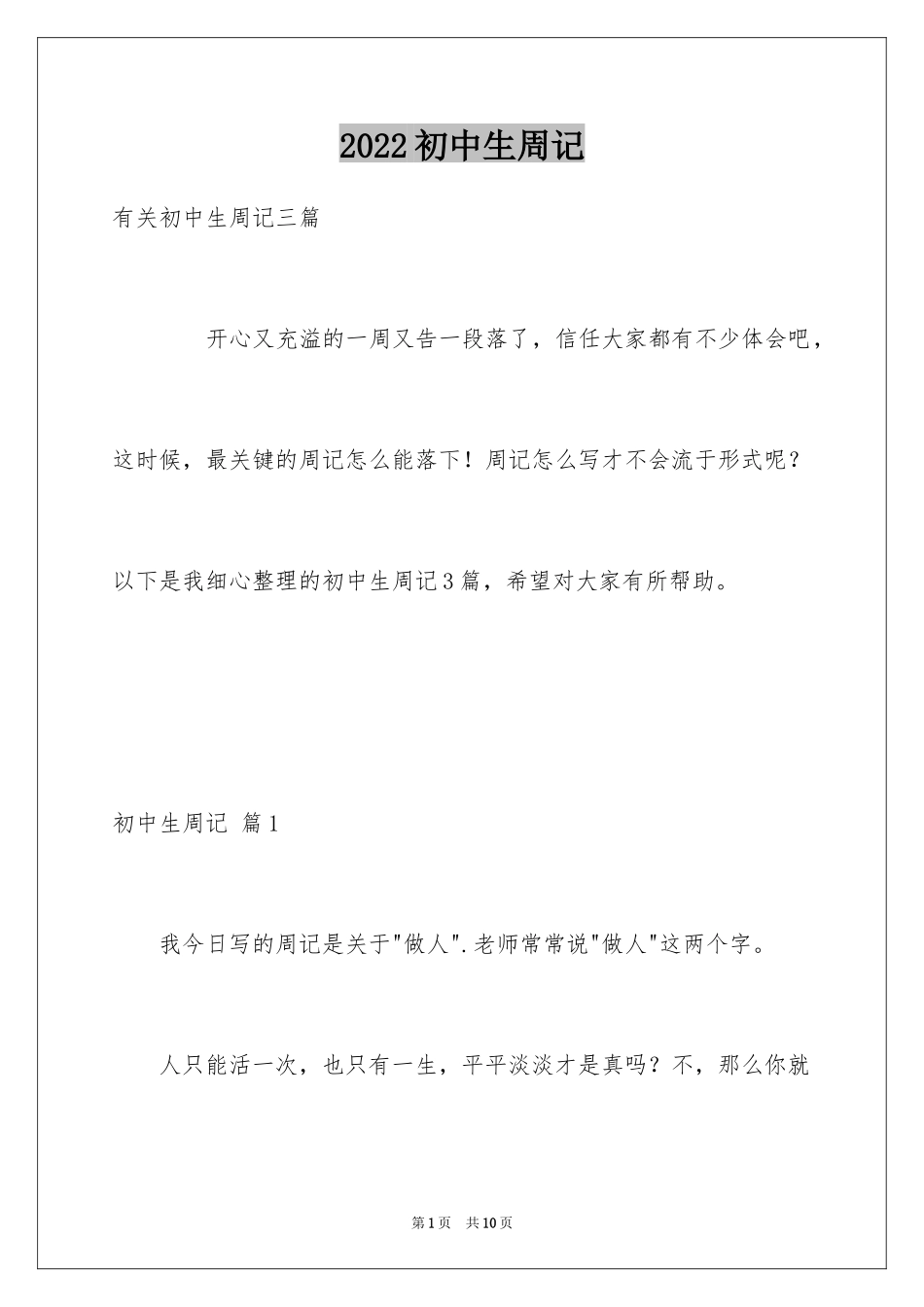 2022初中生周记

有关初中生周记三篇

开心又充溢的一周又告一段落了，信任大家都有不少体会吧，这时候，最关键的周记怎么能落下！周记怎么写才不会流于形式呢？以下是我细心整理的初中生周记3篇，希望对大家有所帮助。

初中生周记 篇1

我今日写的周记是关于"做人".老师常常说"做人"这两个字。

人只能活一次，也只有一生，平平淡淡才是真吗？不，那么你就

第1页 共10页